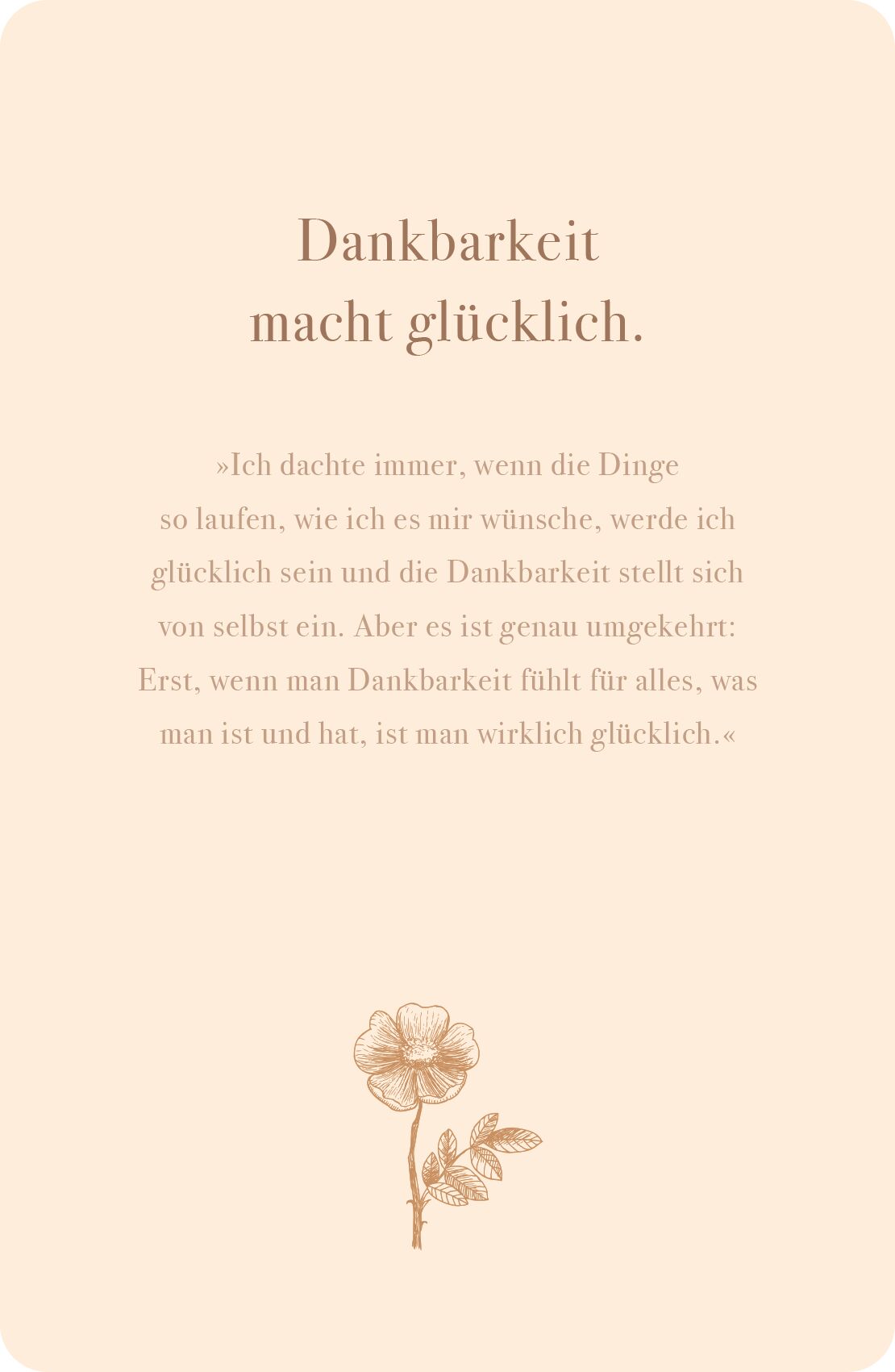 Dankbarkeit macht glücklich.

»Ich dachte immer, wenn die Dinge so laufen, wie ich es mir wünsche, werde ich glücklich sein und die Dankbarkeit stellt sich von selbst ein. Aber es ist genau umgekehrt: Erst, wenn man Dankbarkeit fühlt für alles, was man ist und hat, ist man wirklich glücklich.«